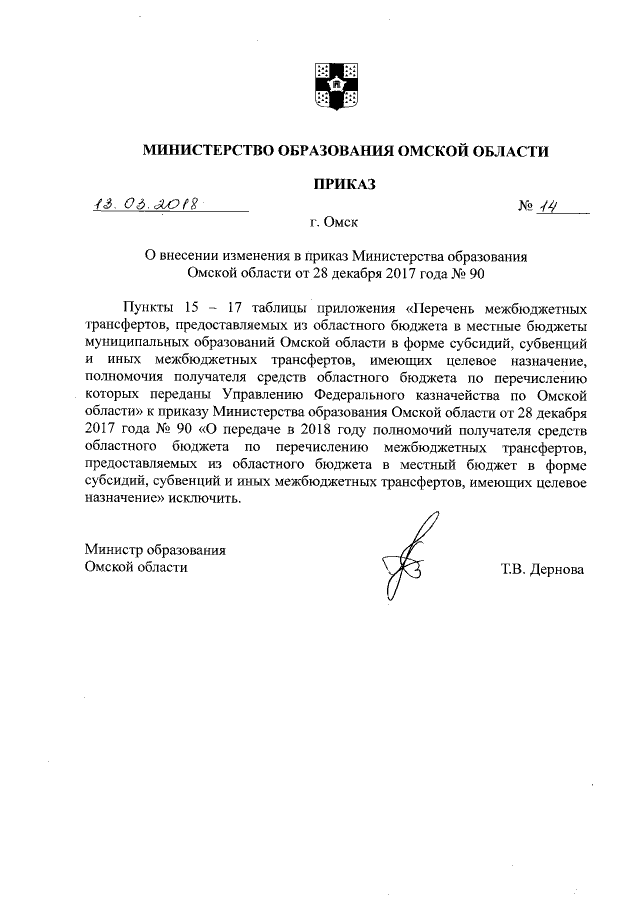 МИНИСТЕРСТВО ОБРАЗОВАНИЯ ОМСКОЙ ОБЛАСТИ

ПРИКАЗ

13.03.2018 № 14

г. Омск

О внесении изменения в приказ Министерства образования Омской области от 28 декабря 2017 года № 90

Пункты 15 – 17 таблицы приложения «Перечень межбюджетных трансфертов, предоставляемых из областного бюджета в местные бюджеты муниципальных образований Омской области в форме субсидий, субвенций и иных межбюджетных трансфертов, имеющих целевое назначение, полномочия получателя средств областного бюджета по перечислению которых переданы Управлению Федерального казначейства по Омской области» к приказу Министерства образования Омской области от 28 декабря 2017 года № 90 «О передаче в 2018 году полномочий получателя средств областного бюджета по перечислению межбюджетных трансфертов, предоставляемых из областного бюджета в местный бюджет в форме субсидий, субвенций и иных межбюджетных трансфертов, имеющих целевое назначение» исключить.

Министр образования
Омской области

Т.В. Дернова